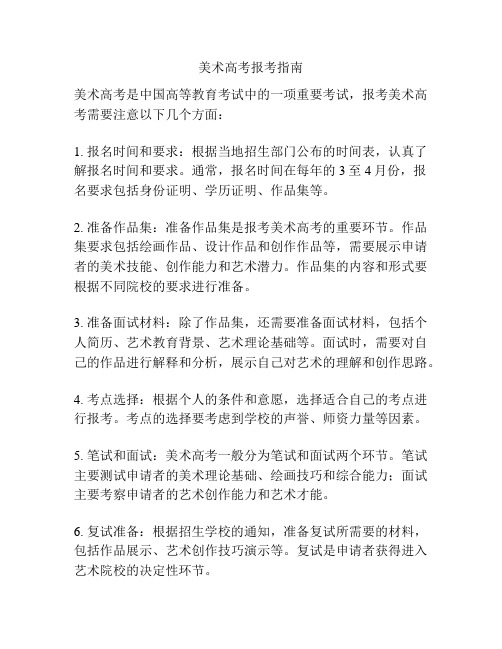 美术高考报考指南

美术高考是中国高等教育考试中的一项重要考试，报考美术高考需要注意以下几个方面：

1. 报名时间和要求：根据当地招生部门公布的时间表，认真了解报名时间和要求。通常，报名时间在每年的 3 至 4 月份，报名要求包括身份证明、学历证明、作品集等。

2. 准备作品集：准备作品集是报考美术高考的重要环节。作品集要求包括绘画作品、设计作品和创作作品等，需要展示申请者的美术技能、创作能力和艺术潜力。作品集的内容和形式要根据不同院校的要求进行准备。

3. 准备面试材料：除了作品集，还需要准备面试材料，包括个人简历、艺术教育背景、艺术理论基础等。面试时，需要对自己的作品进行解释和分析，展示自己对艺术的理解和创作思路。

4. 考点选择：根据个人的条件和意愿，选择适合自己的考点进行报考。考点的选择要考虑到学校的声誉、师资力量等因素。

5. 笔试和面试：美术高考一般分为笔试和面试两个环节。笔试主要测试申请者的美术理论基础、绘画技巧和综合能力；面试主要考察申请者的艺术创作能力和艺术才能。

6. 复试准备：根据招生学校的通知，准备复试所需要的材料，包括作品展示、艺术创作技巧演示等。复试是申请者获得进入艺术院校的决定性环节。